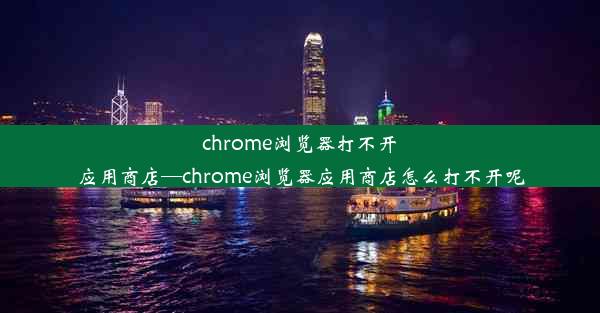 chrome浏览器打不开应用商店—chrome浏览器应用商店怎么打不开呢